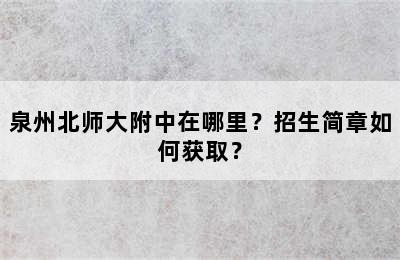 泉州北师大附中在哪里？招生简章如何获取？